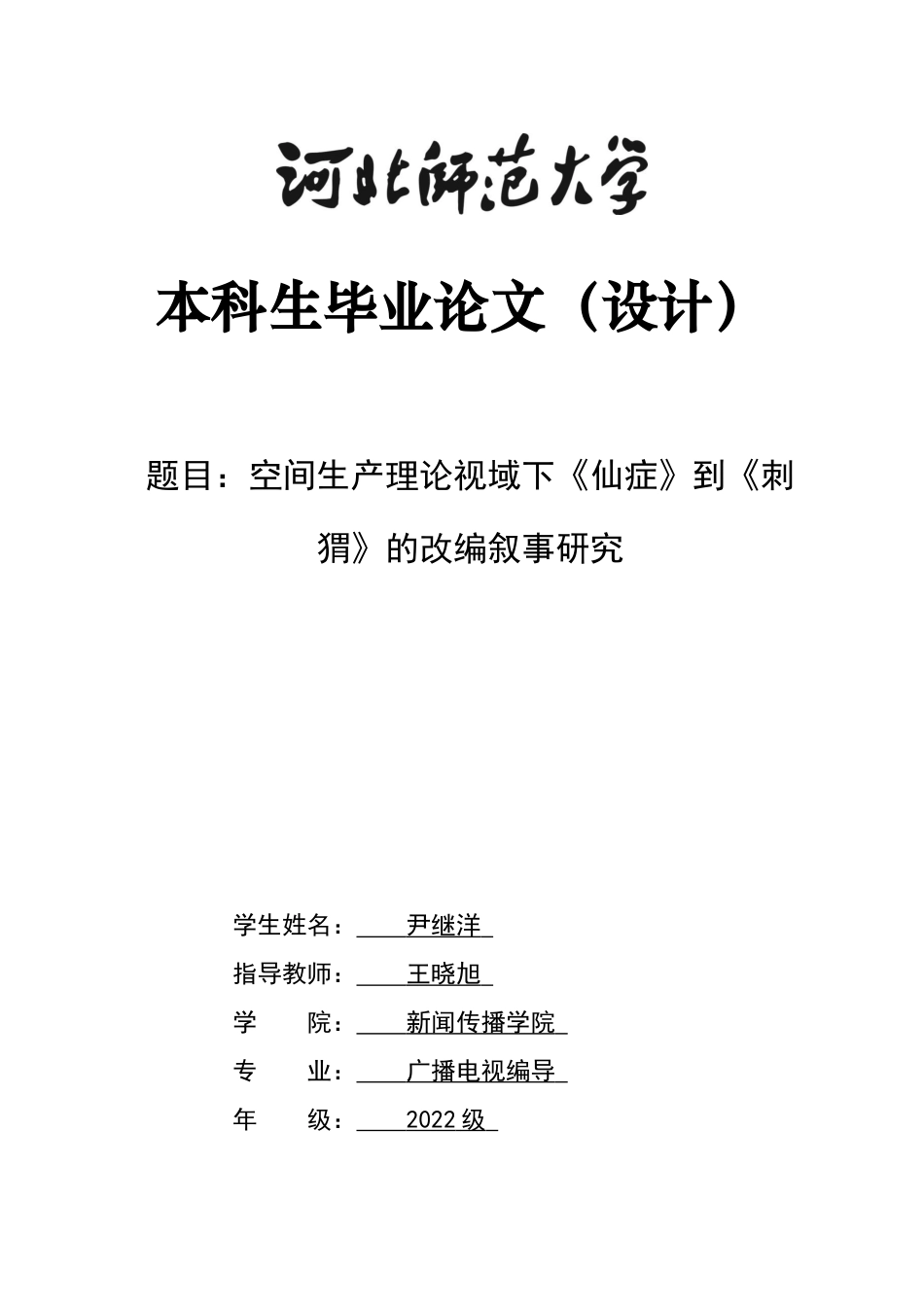 河北师范大学

本科生毕业论文（设计）

题目：空间生产理论视域下《仙症》到《刺猬》的改编叙事研究

学生姓名：尹继洋

指导教师：王晓旭

学　　院：新闻传播学院

专　　业：广播电视编导

年　　级：2022 级